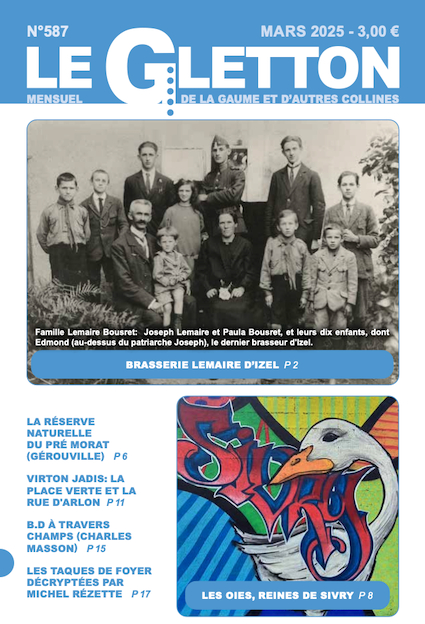 N°587
MARS 2025 - 3,00 €

LE GLETTON

MENSUEL
DE LA GAUME ET D'AUTRES COLLINES

Famille Lemaire Bousret: Joseph Lemaire et Paula Bousret, et leurs dix enfants, dont Edmond (au-dessus du patriarche Joseph), le dernier brasseur d'Izel.

BRASSERIE LEMAIRE D'IZEL P 2

LA RÉSERVE NATURELLE DU PRÉ MORAT (GÉROUVILLE) P 6

VIRTON JADIS: LA PLACE VERTE ET LA RUE D'ARLON P 11

B.D À TRAVERS CHAMPS (CHARLES MASSON) P 15

LES TAQUES DE FOYER DÉCRYPTÉES PAR MICHEL RÉZETTE P 17

SIVRY

LES OIES, REINES DE SIVRY P 8